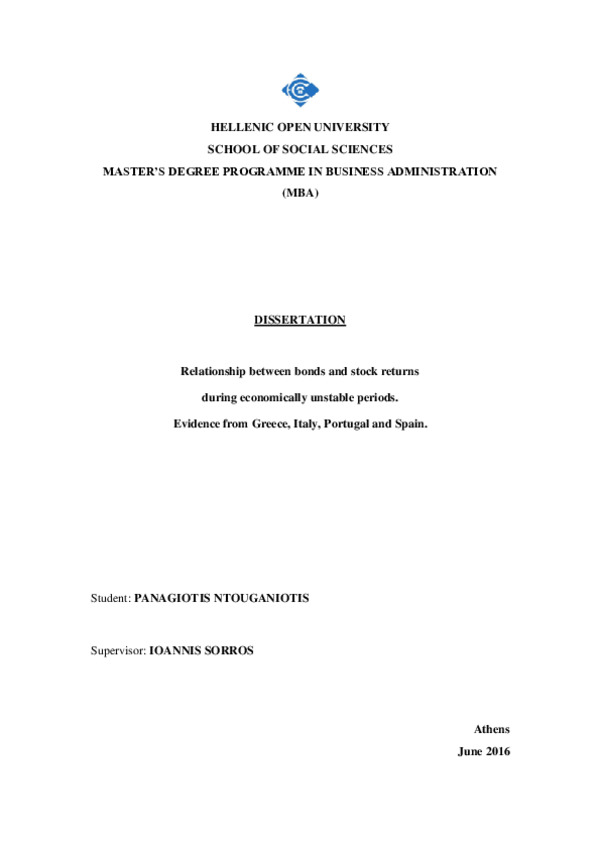 HELLENIC OPEN UNIVERSITY
SCHOOL OF SOCIAL SCIENCES
MASTER'S DEGREE PROGRAMME IN BUSINESS ADMINISTRATION
(MBA)

DISSERTATION

Relationship between bonds and stock returns
during economically unstable periods.
Evidence from Greece, Italy, Portugal and Spain.

Student: PANAGIOTIS NTOUGANIOTIS

Supervisor: IOANNIS SORROS

Athens
June 2016